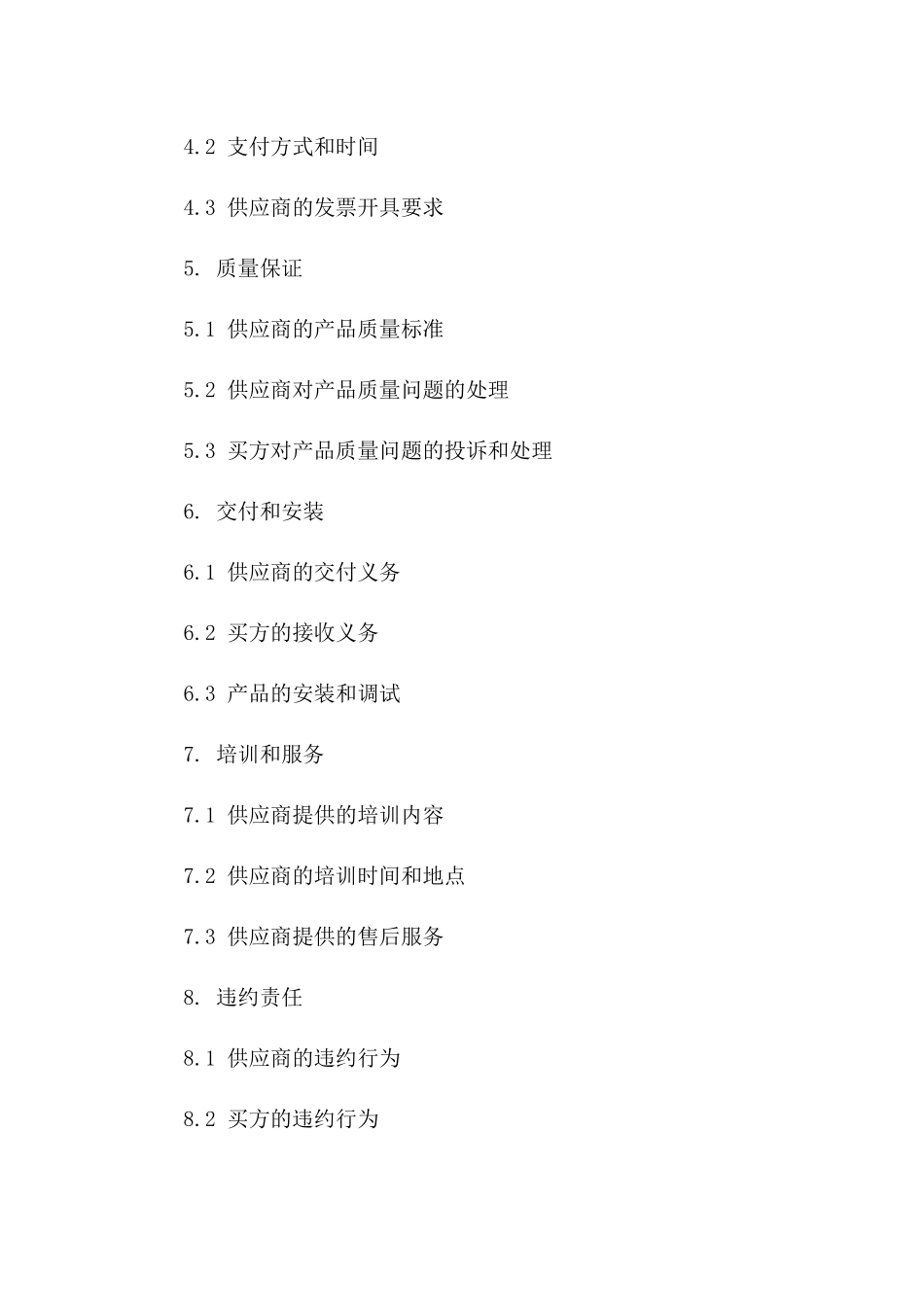 4.2 支付方式和时间

4.3 供应商的发票开具要求

5. 质量保证

5.1 供应商的产品质量标准

5.2 供应商对产品质量问题的处理

5.3 买方对产品质量问题的投诉和处理

6. 交付和安装

6.1 供应商的交付义务

6.2 买方的接收义务

6.3 产品的安装和调试

7. 培训和服务

7.1 供应商提供的培训内容

7.2 供应商的培训时间和地点

7.3 供应商提供的售后服务

8. 违约责任

8.1 供应商的违约行为

8.2 买方的违约行为